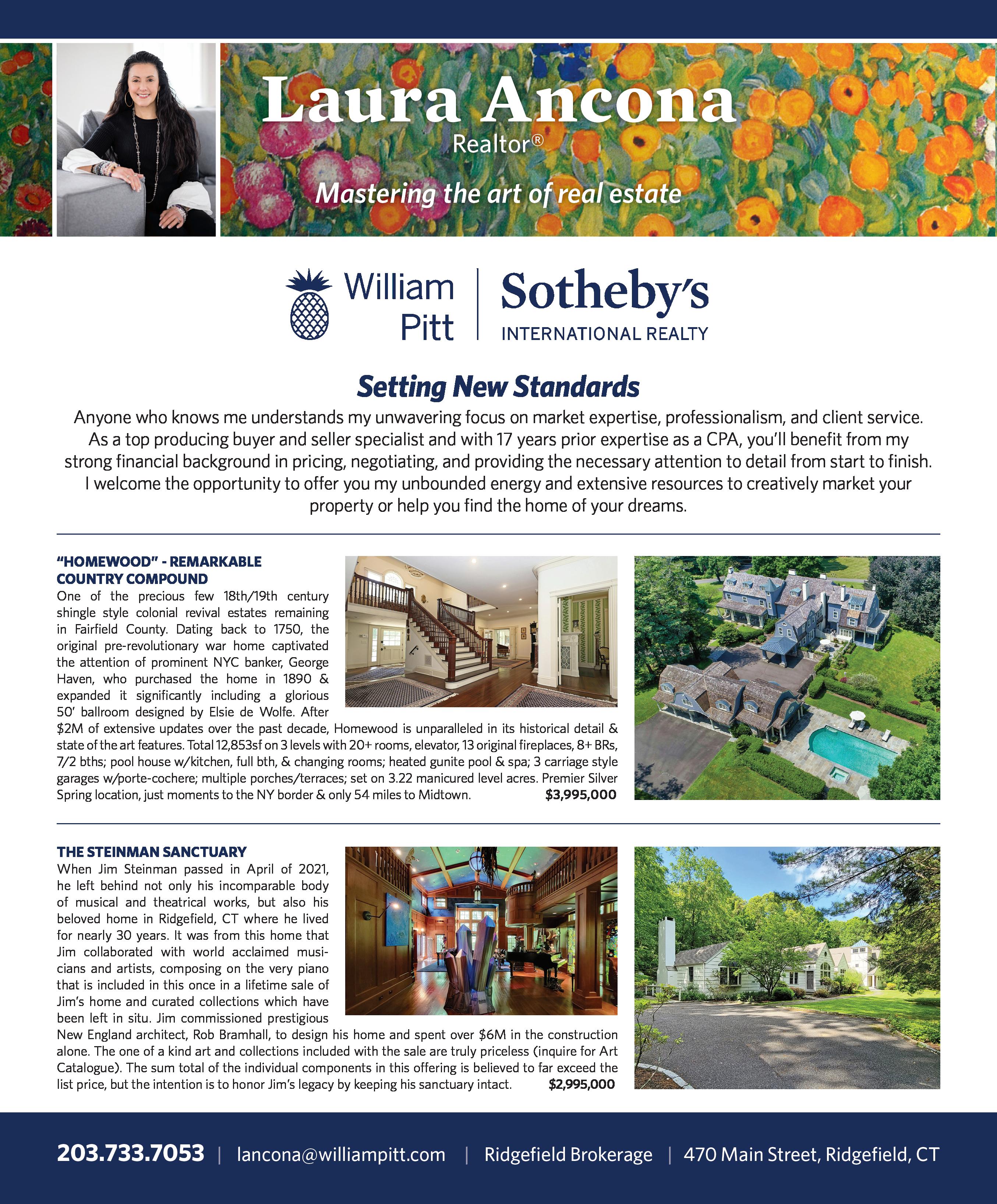 Laura Ancona
Realtor®
Mastering the art of real estate

William Pitt | Sotheby's INTERNATIONAL REALTY

Setting New Standards

Anyone who knows me understands my unwavering focus on market expertise, professionalism, and client service. As a top producing buyer and seller specialist and with 17 years prior expertise as a CPA, you'll benefit from my strong financial background in pricing, negotiating, and providing the necessary attention to detail from start to finish. I welcome the opportunity to offer you my unbounded energy and extensive resources to creatively market your property or help you find the home of your dreams.

"HOMEWOOD" - REMARKABLE COUNTRY COMPOUND
One of the precious few 18th/19th century shingle style colonial revival estates remaining in Fairfield County. Dating back to 1750, the original pre-revolutionary war home captivated the attention of prominent NYC banker, George Haven, who purchased the home in 1890 & expanded it significantly including a glorious 50' ballroom designed by Elsie de Wolfe. After $2M of extensive updates over the past decade, Homewood is unparalleled in its historical detail & state of the art features. Total 12,853sf on 3 levels with 20+ rooms, elevator, 13 original fireplaces, 8+ BRs, 7/2 bths; pool house w/kitchen, full bth, & changing rooms; heated gunite pool & spa; 3 carriage style garages w/porte-cochere; multiple porches/terraces; set on 3.22 manicured level acres. Premier Silver Spring location, just moments to the NY border & only 54 miles to Midtown. $3,995,000

THE STEINMAN SANCTUARY
When Jim Steinman passed in April of 2021, he left behind not only his incomparable body of musical and theatrical works, but also his beloved home in Ridgefield, CT where he lived for nearly 30 years. It was from this home that Jim collaborated with world acclaimed musicians and artists, composing on the very piano that is included in this once in a lifetime sale of Jim's home and curated collections which have been left in situ. Jim commissioned prestigious New England architect, Rob Bramhall, to design his home and spent over $6M in the construction alone. The one of a kind art and collections included with the sale are truly priceless (inquire for Art Catalogue). The sum total of the individual components in this offering is believed to far exceed the list price, but the intention is to honor Jim's legacy by keeping his sanctuary intact. $2,995,000

203.733.7053 | lancona@williampitt.com | Ridgefield Brokerage | 470 Main Street, Ridgefield, CT